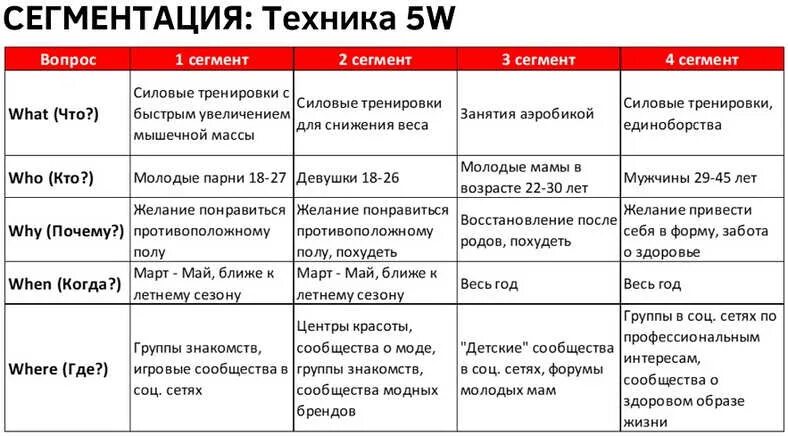 СЕГМЕНТАЦИЯ: Техника 5W

| Вопрос | 1 сегмент | 2 сегмент | 3 сегмент | 4 сегмент |
|---|---|---|---|---|
| What (Что?) | Силовые тренировки с быстрым увеличением мышечной массы | Силовые тренировки для снижения веса | Занятия аэробикой | Силовые тренировки, единоборства |
| Who (Кто?) | Молодые парни 18-27 | Девушки 18-26 | Молодые мамы в возрасте 22-30 лет | Мужчины 29-45 лет |
| Why (Почему?) | Желание понравиться противоположному полу | Желание понравиться противоположному полу, похудеть | Восстановление после родов, похудеть | Желание привести себя в форму, забота о здоровье |
| When (Когда?) | Март - Май, ближе к летнему сезону | Март - Май, ближе к летнему сезону | Весь год | Весь год |
| Where (Где?) | Группы знакомств, игровые сообщества в соц. сетях | Центры красоты, сообщества о моде, группы знакомств, сообщества модных брендов | "Детские" сообщества в соц. сетях, форумы молодых мам | Группы в соц. сетях по профессиональным интересам, сообщества о здоровом образе жизни |